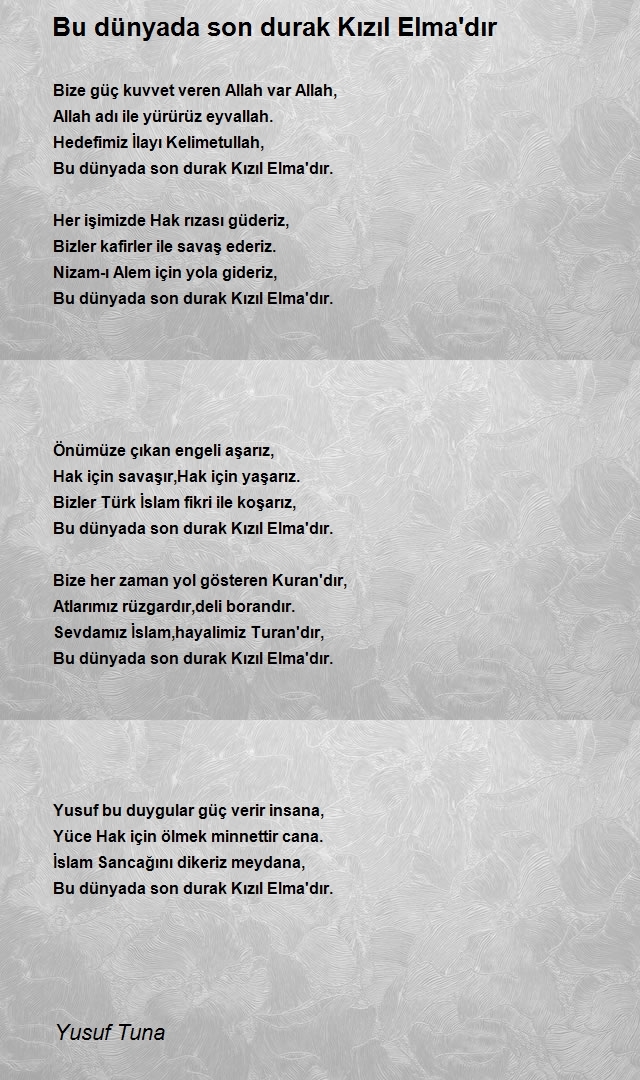 Bu dünyada son durak Kızıl Elma'dır

Bize güç kuvvet veren Allah var Allah,
Allah adı ile yürürüz eyvallah.
Hedefimiz İlayı Kelimetullah,
Bu dünyada son durak Kızıl Elma'dır.

Her işimizde Hak rızası güderiz,
Bizler kafirler ile savaş ederiz.
Nizam-ı Alem için yola gideriz,
Bu dünyada son durak Kızıl Elma'dır.

Önümüze çıkan engeli aşarız,
Hak için savaşır,Hak için yaşarız.
Bizler Türk İslam fikri ile koşarız,
Bu dünyada son durak Kızıl Elma'dır.

Bize her zaman yol gösteren Kuran'dır,
Atlarımız rüzgardır,deli borandır.
Sevdamız İslam,hayalimiz Turan'dır,
Bu dünyada son durak Kızıl Elma'dır.

Yusuf bu duygular güç verir insana,
Yüce Hak için ölmek minnettir cana.
İslam Sancağını dikeriz meydana,
Bu dünyada son durak Kızıl Elma'dır.

Yusuf Tuna